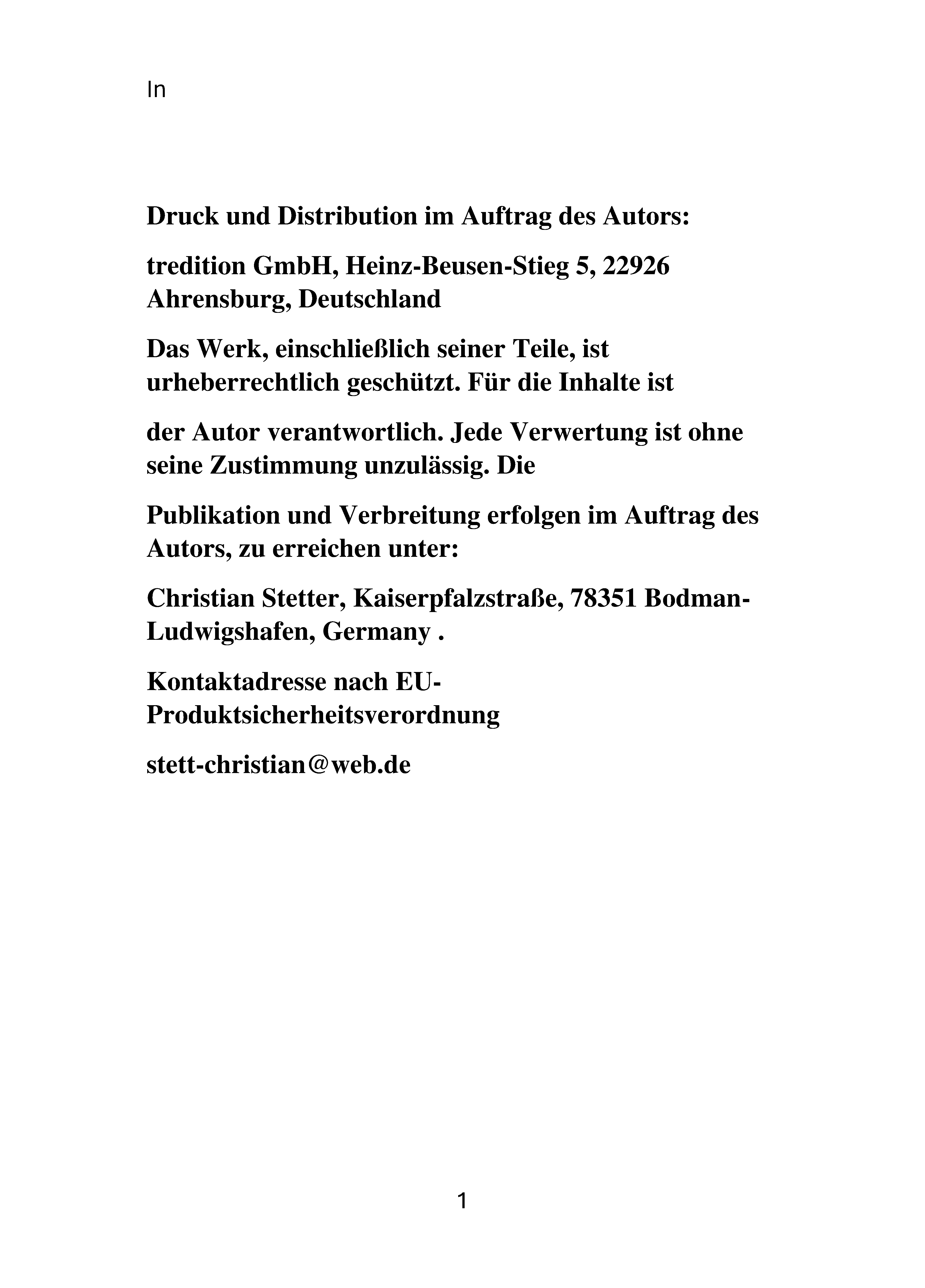 In

Druck und Distribution im Auftrag des Autors:

tredition GmbH, Heinz-Beusen-Stieg 5, 22926 Ahrensburg, Deutschland

Das Werk, einschließlich seiner Teile, ist urheberrechtlich geschützt. Für die Inhalte ist

der Autor verantwortlich. Jede Verwertung ist ohne seine Zustimmung unzulässig. Die

Publikation und Verbreitung erfolgen im Auftrag des Autors, zu erreichen unter:

Christian Stetter, Kaiserpfalzstraße, 78351 Bodman-Ludwigshafen, Germany .

Kontaktadresse nach EU-Produktsicherheitsverordnung

stett-christian@web.de

1